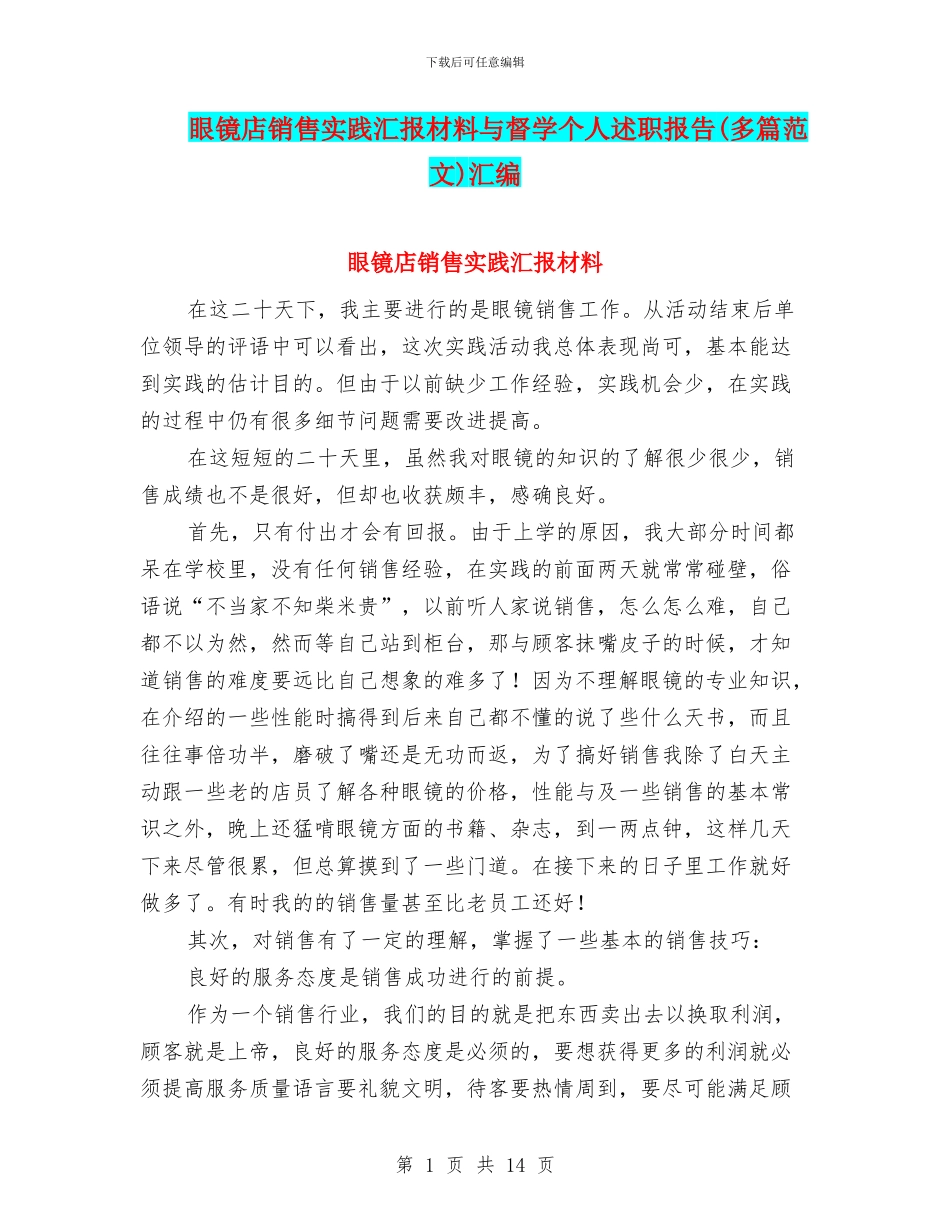 下载后可任意编辑

眼镜店销售实践汇报材料与督学个人述职报告(多篇范文)汇编

眼镜店销售实践汇报材料

在这二十天下，我主要进行的是眼镜销售工作。从活动结束后单位领导的评语中可以看出，这次实践活动我总体表现尚可，基本能达到实践的估计目的。但由于以前缺少工作经验，实践机会少，在实践的过程中仍有很多细节问题需要改进提高。

在这短短的二十天里，虽然我对眼镜的知识的了解很少很少，销售成绩也不是很好，但却也收获颇丰，感确良好。

首先，只有付出才会有回报。由于上学的原因，我大部分时间都呆在学校里，没有任何销售经验，在实践的前面两天就常常碰壁，俗语说“不当家不知柴米贵”，以前听人家说销售，怎么怎么难，自己都不以为然，然而等自己站到柜台，那与顾客抹嘴皮子的时候，才知道销售的难度要远比自己想象的难多了！因为不理解眼镜的专业知识，在介绍的一些性能时搞得到后来自己都不懂的说了些什么天书，而且往往事倍功半，磨破了嘴还是无功而返，为了搞好销售我除了白天主动跟一些老的店员了解各种眼镜的价格，性能与及一些销售的基本常识之外，晚上还猛啃眼镜方面的书籍、杂志，到一两点钟，这样几天下来尽管很累，但总算摸到了一些门道。在接下来的日子里工作就好做多了。有时我的的销售量甚至比老员工还好！

其次，对销售有了一定的理解，掌握了一些基本的销售技巧：

良好的服务态度是销售成功进行的前提。

作为一个销售行业，我们的目的就是把东西卖出去以换取利润，顾客就是上帝，良好的服务态度是必须的，要想获得更多的利润就必须提高服务质量语言要礼貌文明，待客要热情周到，要尽可能满足顾

第 1 页 共 14 页